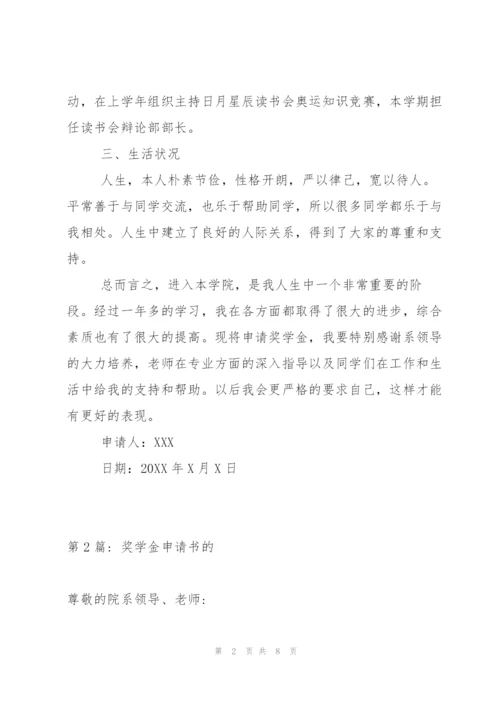 动，在上学年组织主持日月星辰读书会奥运知识竞赛，本学期担任读书会辩论部部长。

三、生活状况

人生，本人朴素节俭，性格开朗，严以律己，宽以待人。平常善于与同学交流，也乐于帮助同学，所以很多同学都乐于与我相处。人生中建立了良好的人际关系，得到了大家的尊重和支持。

总而言之，进入本学院，是我人生中一个非常重要的阶段。经过一年多的学习，我在各方面都取得了很大的进步，综合素质也有了很大的提高。现将申请奖学金，我要特别感谢系领导的大力培养，老师在专业方面的深入指导以及同学们在工作和生活中给我的支持和帮助。以后我会更严格的要求自己，这样才能有更好的表现。

申请人：XXX

日期：20XX 年 X 月 X 日

第 2 篇：奖学金申请书的

尊敬的院系领导、老师：

第 2 页 共 8 页